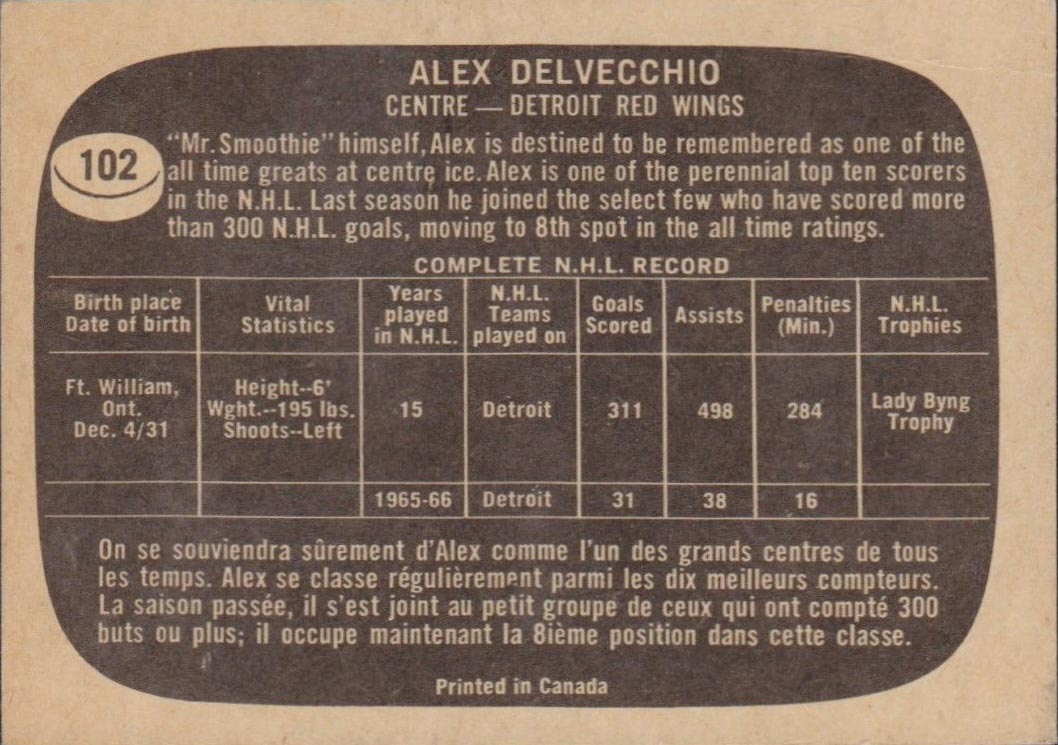 ALEX DELVECCHIO
CENTRE — DETROIT RED WINGS

102

"Mr. Smoothie" himself, Alex is destined to be remembered as one of the all time greats at centre ice. Alex is one of the perennial top ten scorers in the N.H.L. Last season he joined the select few who have scored more than 300 N.H.L. goals, moving to 8th spot in the all time ratings.

COMPLETE N.H.L. RECORD

| Birth place Date of birth | Vital Statistics | Years played in N.H.L. | N.H.L. Teams played on | Goals Scored | Assists | Penalties (Min.) | N.H.L. Trophies |
|---|---|---|---|---|---|---|---|
| Ft. William, Ont. Dec. 4/31 | Height--6' Wght.--195 lbs. Shoots--Left | 15 | Detroit | 311 | 498 | 284 | Lady Byng Trophy |
| | | 1965-66 | Detroit | 31 | 38 | 16 | |

On se souviendra sûrement d'Alex comme l'un des grands centres de tous les temps. Alex se classe régulièrement parmi les dix meilleurs compteurs. La saison passée, il s'est joint au petit groupe de ceux qui ont compté 300 buts ou plus; il occupe maintenant la 8ième position dans cette classe.

Printed in Canada